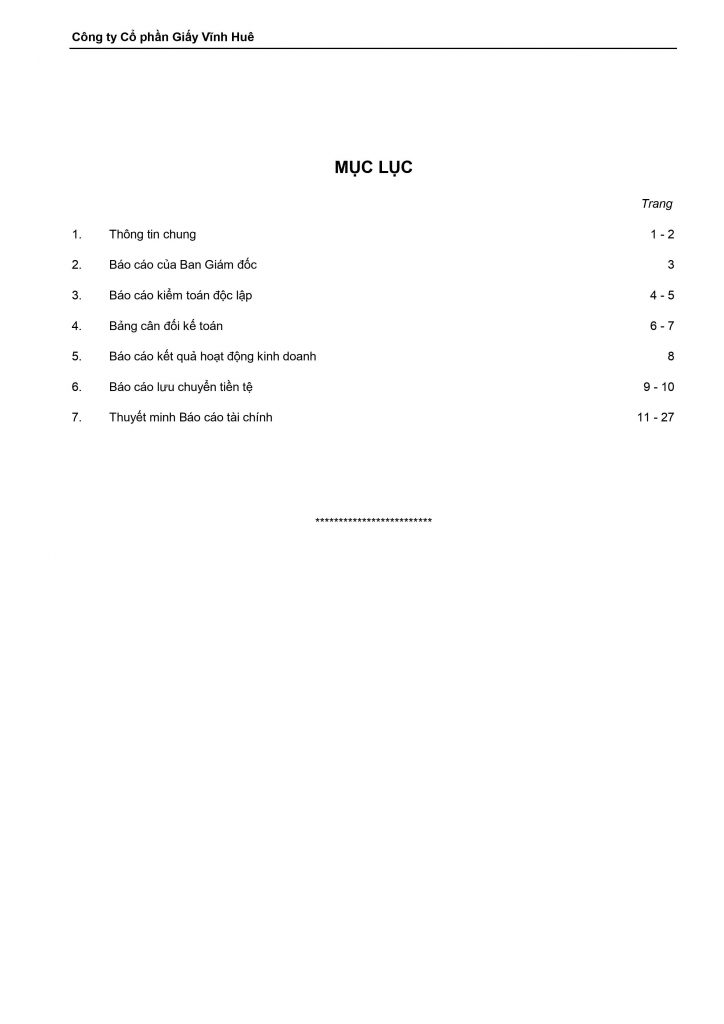 Công ty Cổ phần Giấy Vĩnh Huê

MỤC LỤC

Trang

1. Thông tin chung 1 - 2

2. Báo cáo của Ban Giám đốc 3

3. Báo cáo kiểm toán độc lập 4 - 5

4. Bảng cân đối kế toán 6 - 7

5. Báo cáo kết quả hoạt động kinh doanh 8

6. Báo cáo lưu chuyển tiền tệ 9 - 10

7. Thuyết minh Báo cáo tài chính 11 - 27

*************************